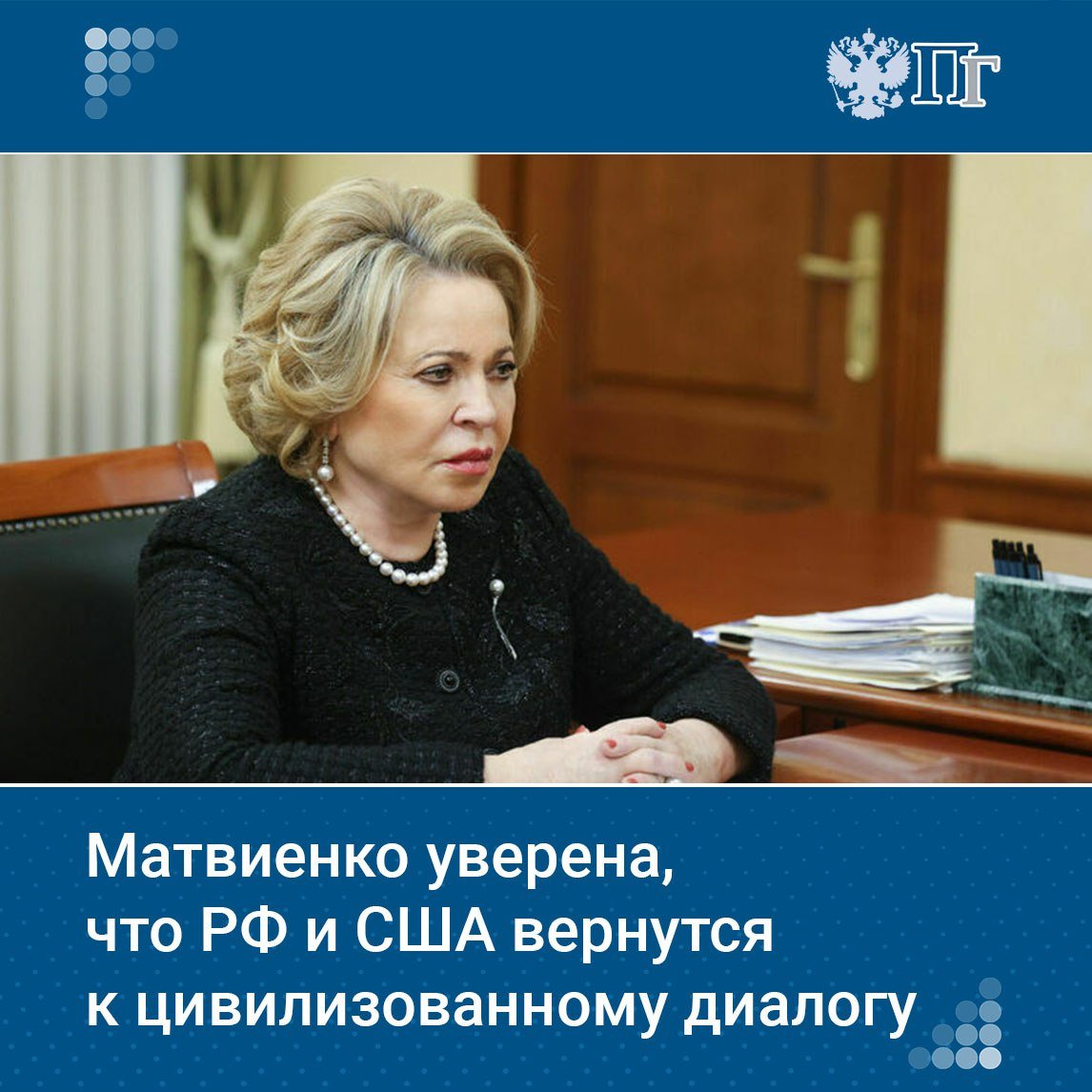 ПГ

Матвиенко уверена, что РФ и США вернутся к цивилизованному диалогу